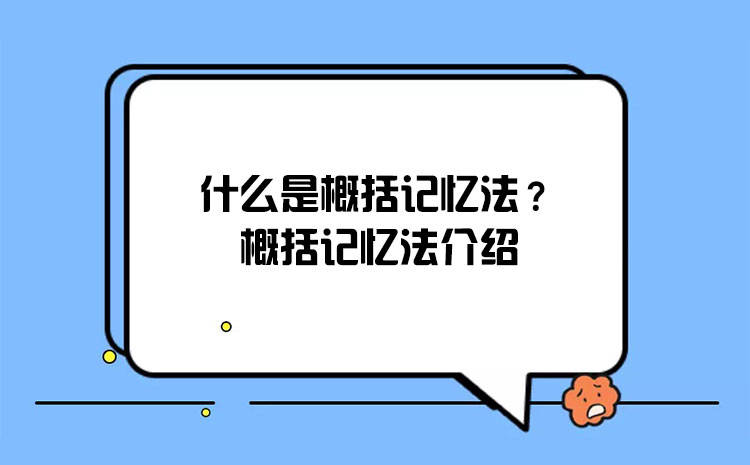 什么是概括记忆法？
概括记忆法介绍